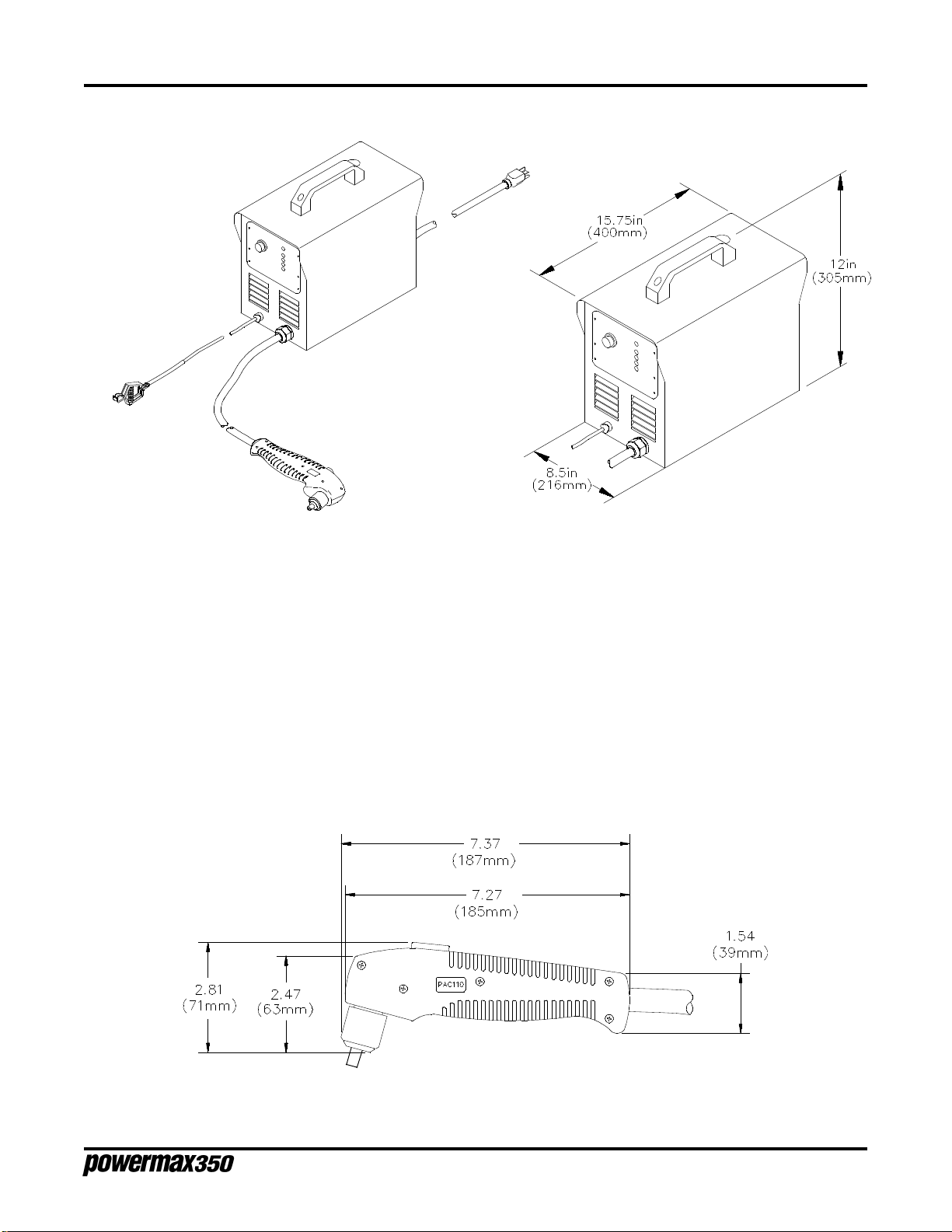 15.75in
(400mm)

12in
(305mm)

8.5in
(216mm)

7.37
(187mm)

7.27
(185mm)

1.54
(39mm)

2.81
(71mm)

2.47
(63mm)

PAC110

powermax350